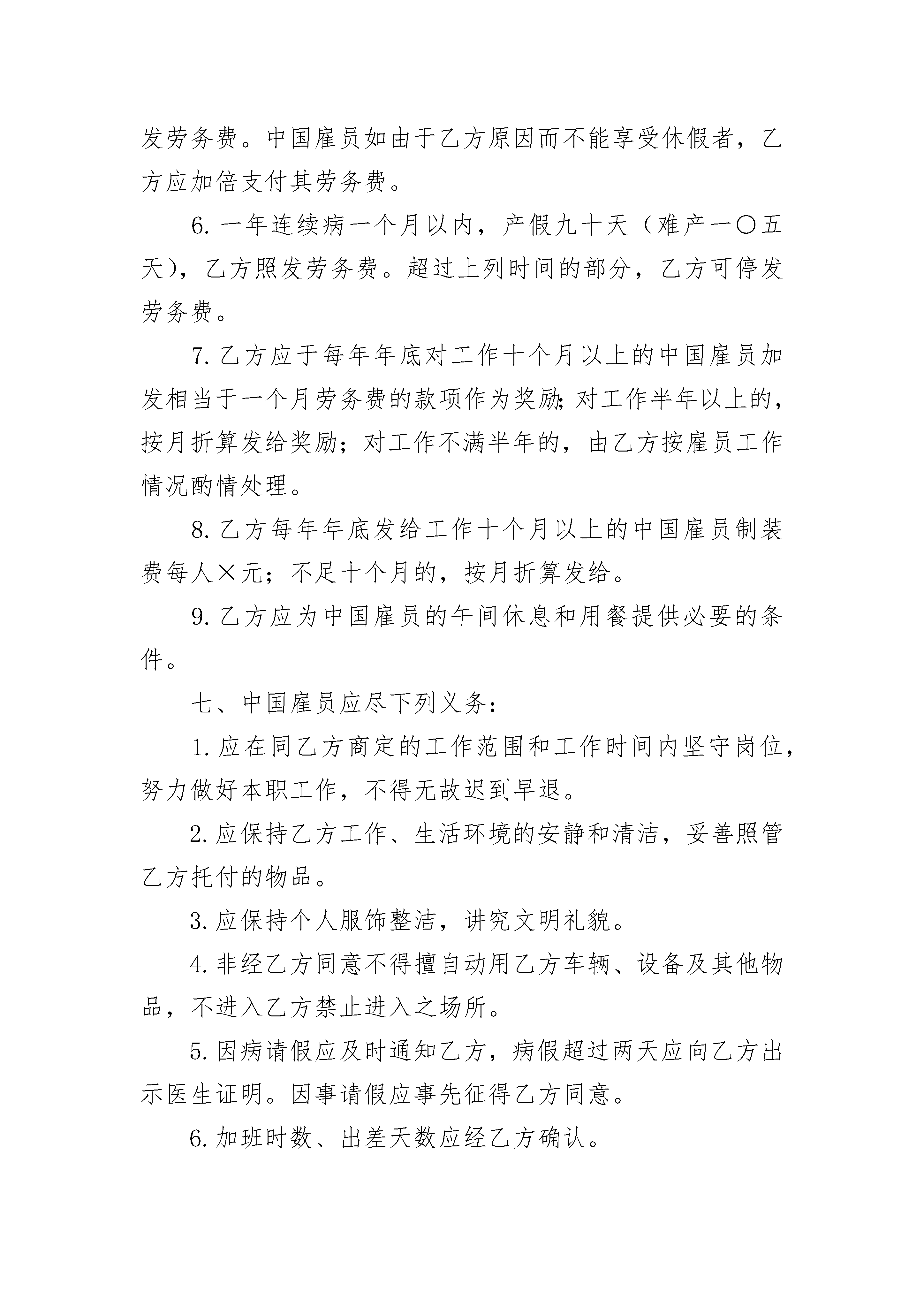 发劳务费。中国雇员如由于乙方原因而不能享受休假者，乙方应加倍支付其劳务费。

6. 一年连续病一个月以内，产假九十天（难产一〇五天），乙方照发劳务费。超过上列时间的部分，乙方可停发劳务费。

7. 乙方应于每年年底对工作十个月以上的中国雇员加发相当于一个月劳务费的款项作为奖励；对工作半年以上的，按月折算发给奖励；对工作不满半年的，由乙方按雇员工作情况酌情处理。

8. 乙方每年年底发给工作十个月以上的中国雇员制装费每人×元；不足十个月的，按月折算发给。

9. 乙方应为中国雇员的午间休息和用餐提供必要的条件。

七、中国雇员应尽下列义务：

1. 应在同乙方商定的工作范围和工作时间内坚守岗位，努力做好本职工作，不得无故迟到早退。

2. 应保持乙方工作、生活环境的安静和清洁，妥善照管乙方托付的物品。

3. 应保持个人服饰整洁，讲究文明礼貌。

4. 非经乙方同意不得擅自动用乙方车辆、设备及其他物品，不进入乙方禁止进入之场所。

5. 因病请假应及时通知乙方，病假超过两天应向乙方出示医生证明。因事请假应事先征得乙方同意。

6. 加班时数、出差天数应经乙方确认。